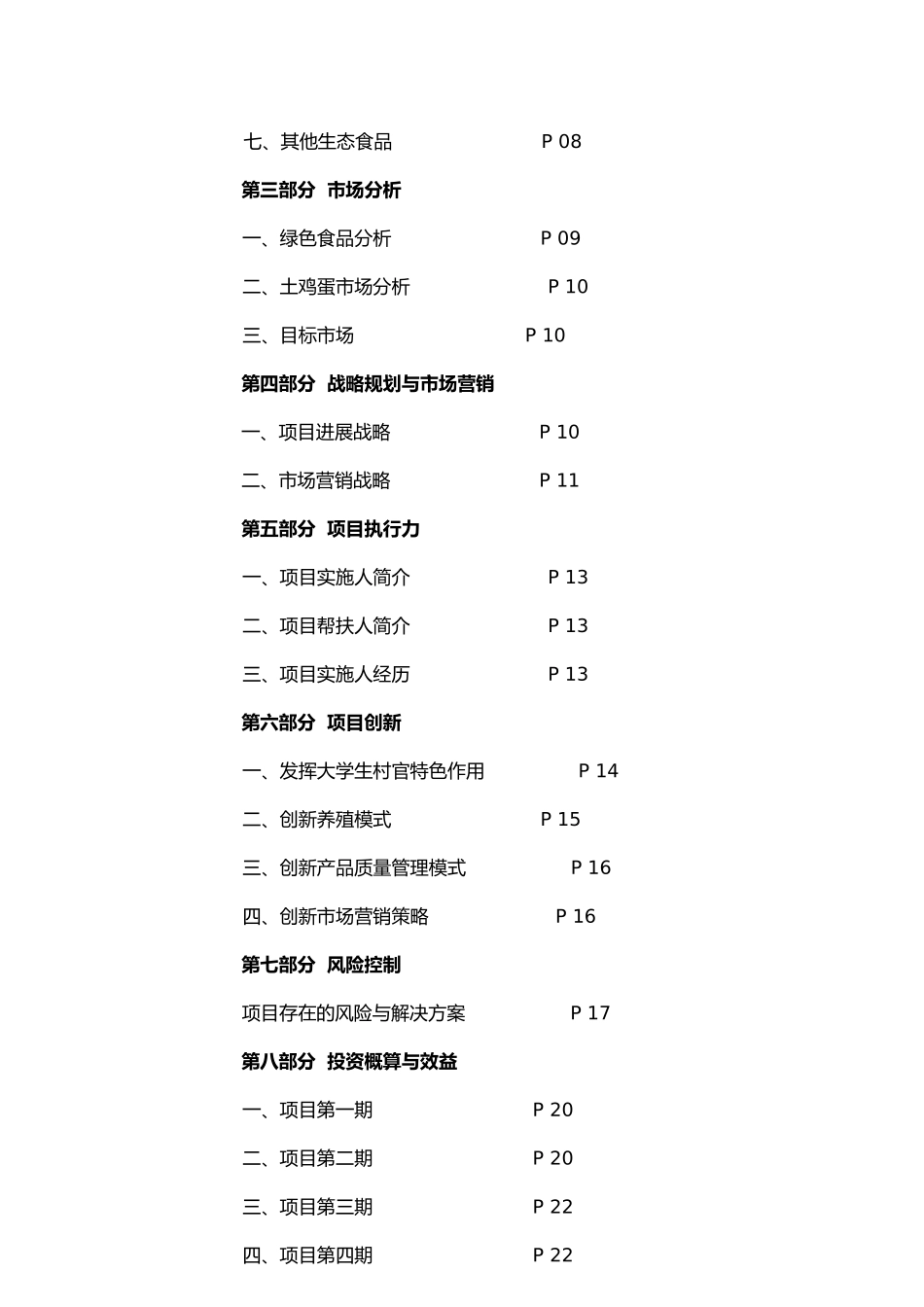 七、其他生态食品 P 08

第三部分 市场分析

一、绿色食品分析 P 09

二、土鸡蛋市场分析 P 10

三、目标市场 P 10

第四部分 战略规划与市场营销

一、项目进展战略 P 10

二、市场营销战略 P 11

第五部分 项目执行力

一、项目实施人简介 P 13

二、项目帮扶人简介 P 13

三、项目实施人经历 P 13

第六部分 项目创新

一、发挥大学生村官特色作用 P 14

二、创新养殖模式 P 15

三、创新产品质量管理模式 P 16

四、创新市场营销策略 P 16

第七部分 风险控制

项目存在的风险与解决方案 P 17

第八部分 投资概算与效益

一、项目第一期 P 20

二、项目第二期 P 20

三、项目第三期 P 22

四、项目第四期 P 22